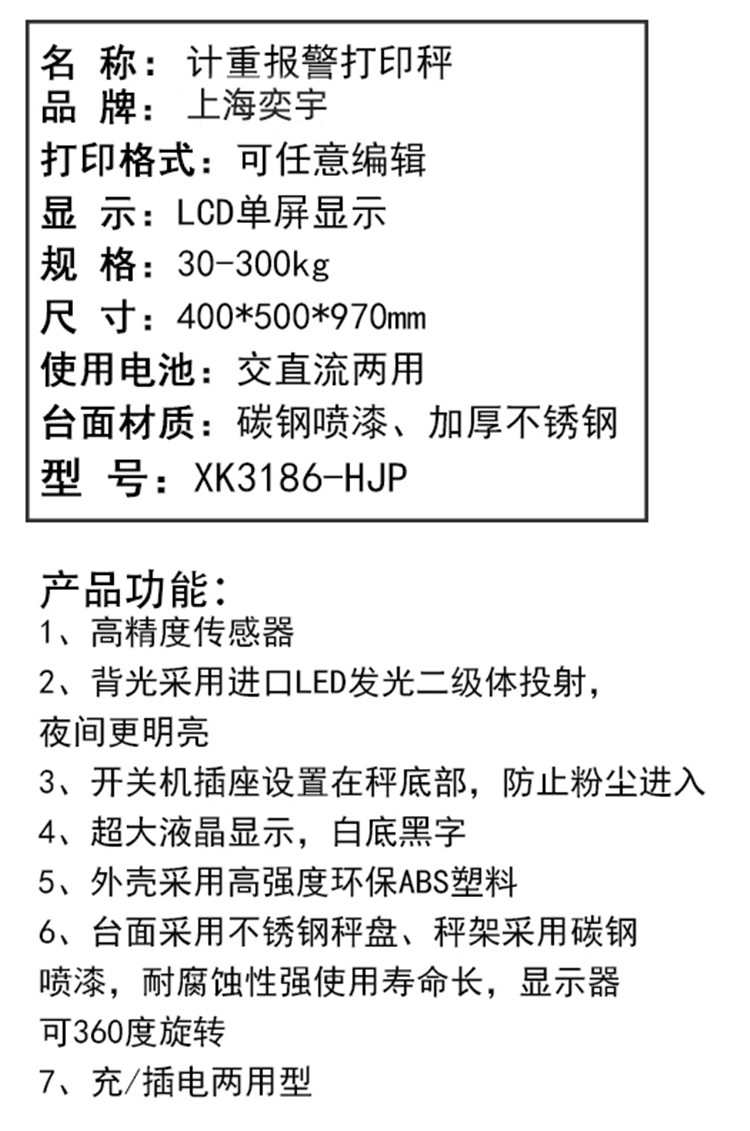 名 称：计重报警打印秤
品 牌：上海奕宇
打印格式：可任意编辑
显 示：LCD单屏显示
规 格：30-300kg
尺 寸：400*500*970mm
使用电池：交直流两用
台面材质：碳钢喷漆、加厚不锈钢
型 号：XK3186-HJP

产品功能：
1、高精度传感器
2、背光采用进口LED发光二级体投射，夜间更明亮
3、开关机插座设置在秤底部，防止粉尘进入
4、超大液晶显示，白底黑字
5、外壳采用高强度环保ABS塑料
6、台面采用不锈钢秤盘、秤架采用碳钢喷漆，耐腐蚀性强使用寿命长，显示器可360度旋转
7、充/插电两用型